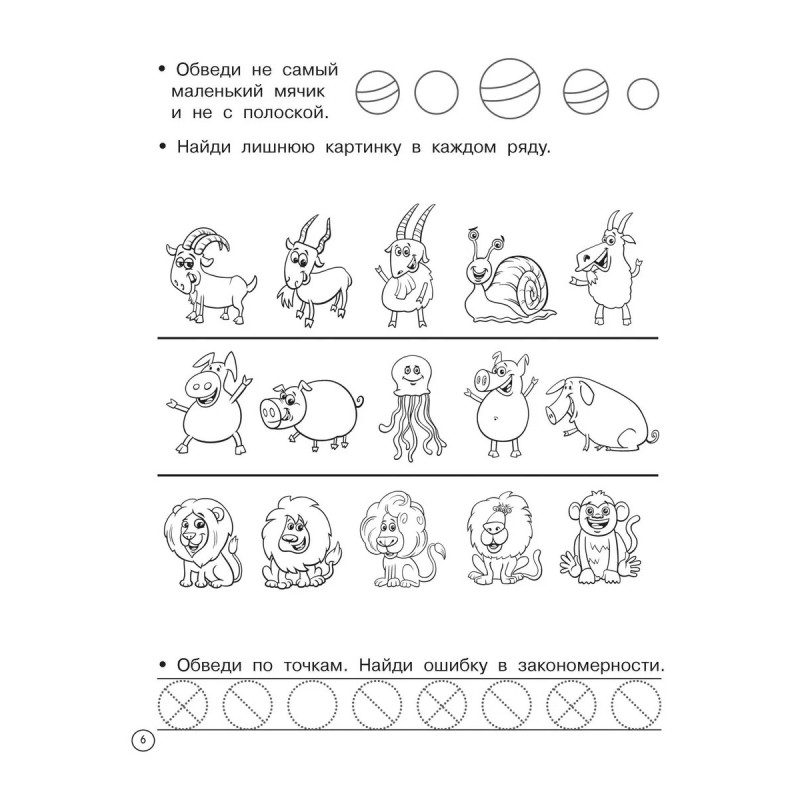 • Обведи не самый маленький мячик и не с полоской.

• Найди лишнюю картинку в каждом ряду.

• Обведи по точкам. Найди ошибку в закономерности.

6